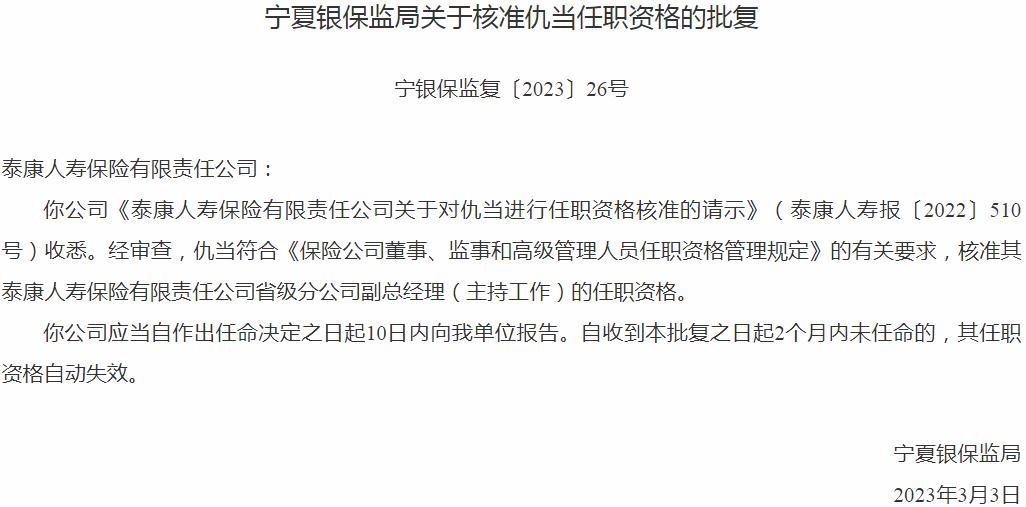 宁夏银保监局关于核准仇当任职资格的批复

宁银保监复〔2023〕26号

泰康人寿保险有限责任公司：

你公司《泰康人寿保险有限责任公司关于对仇当进行任职资格核准的请示》（泰康人寿报〔2022〕510号）收悉。经审查，仇当符合《保险公司董事、监事和高级管理人员任职资格管理规定》的有关要求，核准其泰康人寿保险有限责任公司省级分公司副总经理（主持工作）的任职资格。

你公司应当自作出任命决定之日起10日内向我单位报告。自收到本批复之日起2个月内未任命的，其任职资格自动失效。

宁夏银保监局

2023年3月3日